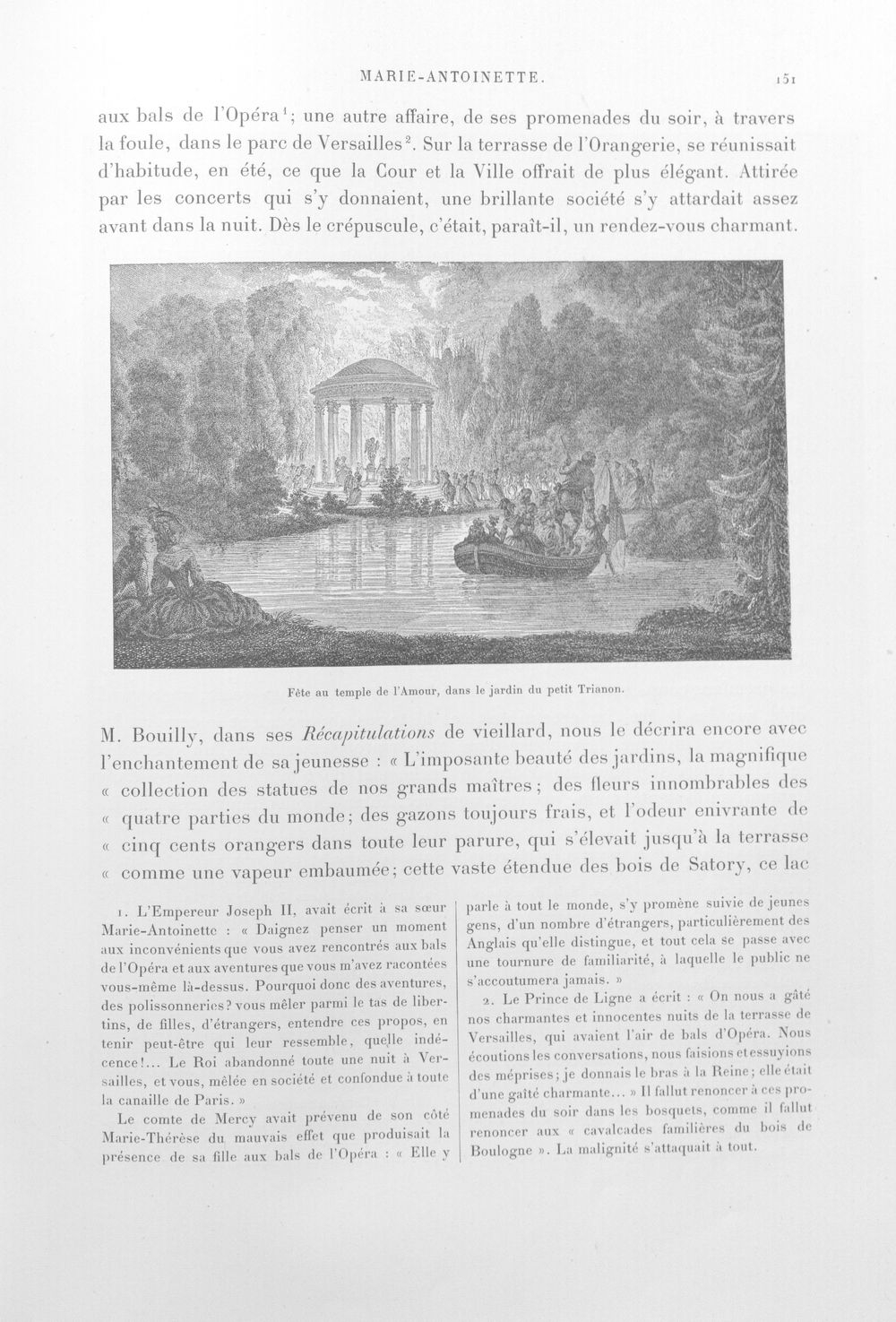 MARIE-ANTOINETTE. 151

aux bals de l'Opéra$^{1}$; une autre affaire, de ses promenades du soir, à travers la foule, dans le parc de Versailles$^{2}$. Sur la terrasse de l'Orangerie, se réunissait d'habitude, en été, ce que la Cour et la Ville offrait de plus élégant. Attirée par les concerts qui s'y donnaient, une brillante société s'y attardait assez avant dans la nuit. Dès le crépuscule, c'était, paraît-il, un rendez-vous charmant.

Fête au temple de l'Amour, dans le jardin du petit Trianon.

M. Bouilly, dans ses Récapitulations de vieillard, nous le décrira encore avec l'enchantement de sa jeunesse : « L'imposante beauté des jardins, la magnifique « collection des statues de nos grands maîtres; des fleurs innombrables des « quatre parties du monde; des gazons toujours frais, et l'odeur enivrante de « cinq cents orangers dans toute leur parure, qui s'élevait jusqu'à la terrasse « comme une vapeur embaumée; cette vaste étendue des bois de Satory, ce lac

1. L'Empereur Joseph II, avait écrit à sa sœur Marie-Antoinette : « Daignez penser un moment aux inconvénients que vous avez rencontrés aux bals de l'Opéra et aux aventures que vous m'avez racontées vous-même là-dessus. Pourquoi donc des aventures, des polissonneries? vous mêler parmi le tas de libertins, de filles, d'étrangers, entendre ces propos, en tenir peut-être qui leur ressemble, quelle indécence!... Le Roi abandonné toute une nuit à Versailles, et vous, mêlée en société et confondue à toute la canaille de Paris. »

Le comte de Mercy avait prévenu de son côté Marie-Thérèse du mauvais effet que produisait la présence de sa fille aux bals de l'Opéra : « Elle y parle à tout le monde, s'y promène suivie de jeunes gens, d'un nombre d'étrangers, particulièrement des Anglais qu'elle distingue, et tout cela se passe avec une tournure de familiarité, à laquelle le public ne s'accoutumera jamais. »

2. Le Prince de Ligne a écrit : « On nous a gâté nos charmantes et innocentes nuits de la terrasse de Versailles, qui avaient l'air de bals d'Opéra. Nous écoutions les conversations, nous faisions et essuyions des méprises; je donnais le bras à la Reine; elle était d'une gaîté charmante... » Il fallut renoncer à ces promenades du soir dans les bosquets, comme il fallut renoncer aux « cavalcades familières du bois de Boulogne ». La malignité s'attaquait à tout.